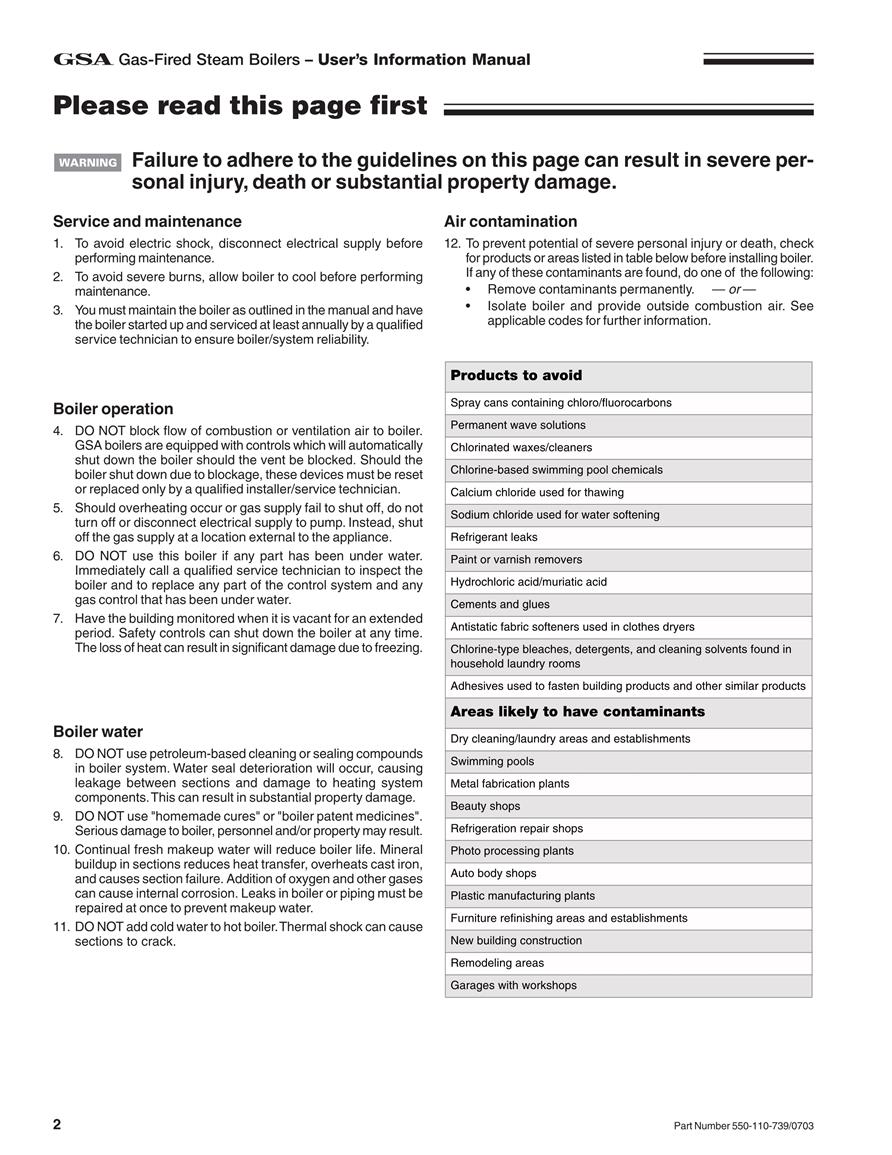 GSA Gas-Fired Steam Boilers – User's Information Manual

Please read this page first

WARNING Failure to adhere to the guidelines on this page can result in severe personal injury, death or substantial property damage.

Service and maintenance

1. To avoid electric shock, disconnect electrical supply before performing maintenance.
2. To avoid severe burns, allow boiler to cool before performing maintenance.
3. You must maintain the boiler as outlined in the manual and have the boiler started up and serviced at least annually by a qualified service technician to ensure boiler/system reliability.

Boiler operation

4. DO NOT block flow of combustion or ventilation air to boiler. GSA boilers are equipped with controls which will automatically shut down the boiler should the vent be blocked. Should the boiler shut down due to blockage, these devices must be reset or replaced only by a qualified installer/service technician.
5. Should overheating occur or gas supply fail to shut off, do not turn off or disconnect electrical supply to pump. Instead, shut off the gas supply at a location external to the appliance.
6. DO NOT use this boiler if any part has been under water. Immediately call a qualified service technician to inspect the boiler and to replace any part of the control system and any gas control that has been under water.
7. Have the building monitored when it is vacant for an extended period. Safety controls can shut down the boiler at any time. The loss of heat can result in significant damage due to freezing.

Boiler water

8. DO NOT use petroleum-based cleaning or sealing compounds in boiler system. Water seal deterioration will occur, causing leakage between sections and damage to heating system components. This can result in substantial property damage.
9. DO NOT use "homemade cures" or "boiler patent medicines". Serious damage to boiler, personnel and/or property may result.
10. Continual fresh makeup water will reduce boiler life. Mineral buildup in sections reduces heat transfer, overheats cast iron, and causes section failure. Addition of oxygen and other gases can cause internal corrosion. Leaks in boiler or piping must be repaired at once to prevent makeup water.
11. DO NOT add cold water to hot boiler. Thermal shock can cause sections to crack.

Air contamination

12. To prevent potential of severe personal injury or death, check for products or areas listed in table below before installing boiler. If any of these contaminants are found, do one of the following:
• Remove contaminants permanently. — or —
• Isolate boiler and provide outside combustion air. See applicable codes for further information.

| Products to avoid |
|---|
| Spray cans containing chloro/fluorocarbons |
| Permanent wave solutions |
| Chlorinated waxes/cleaners |
| Chlorine-based swimming pool chemicals |
| Calcium chloride used for thawing |
| Sodium chloride used for water softening |
| Refrigerant leaks |
| Paint or varnish removers |
| Hydrochloric acid/muriatic acid |
| Cements and glues |
| Antistatic fabric softeners used in clothes dryers |
| Chlorine-type bleaches, detergents, and cleaning solvents found in household laundry rooms |
| Adhesives used to fasten building products and other similar products |
| **Areas likely to have contaminants** |
| Dry cleaning/laundry areas and establishments |
| Swimming pools |
| Metal fabrication plants |
| Beauty shops |
| Refrigeration repair shops |
| Photo processing plants |
| Auto body shops |
| Plastic manufacturing plants |
| Furniture refinishing areas and establishments |
| New building construction |
| Remodeling areas |
| Garages with workshops |

2

Part Number 550-110-739/0703